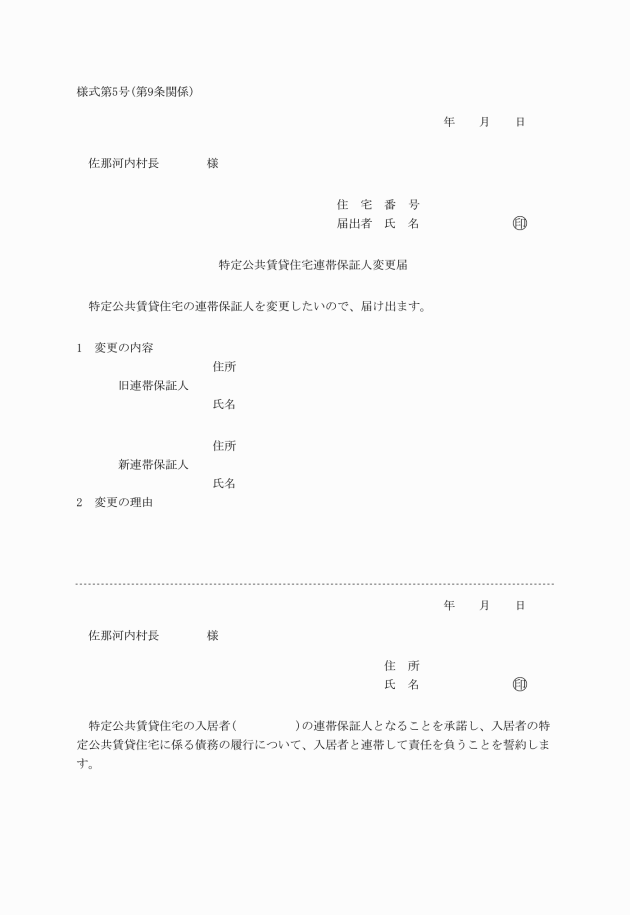 様式第5号(第9条関係)

年　月　日

佐那河内村長　　　様

住　宅　番　号
届出者　氏　名　　　　　　印

特定公共賃貸住宅連帯保証人変更届

特定公共賃貸住宅の連帯保証人を変更したいので、届け出ます。

1　変更の内容
住所
旧連帯保証人
氏名

住所
新連帯保証人
氏名

2　変更の理由

年　月　日

佐那河内村長　　　様

住　所
氏　名　　　　　　印

特定公共賃貸住宅の入居者(　　　　　)の連帯保証人となることを承諾し、入居者の特定公共賃貸住宅に係る債務の履行について、入居者と連帯して責任を負うことを誓約します。